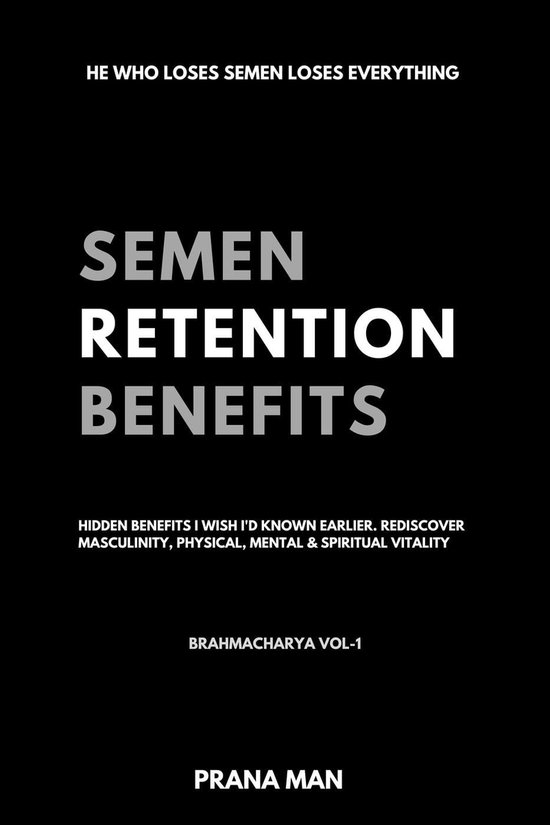 HE WHO LOSES SEMEN LOSES EVERYTHING

SEMEN
RETENTION
BENEFITS

HIDDEN BENEFITS I WISH I'D KNOWN EARLIER. REDISCOVER MASCULINITY, PHYSICAL, MENTAL & SPIRITUAL VITALITY

BRAHMACHARYA VOL-1

PRANA MAN